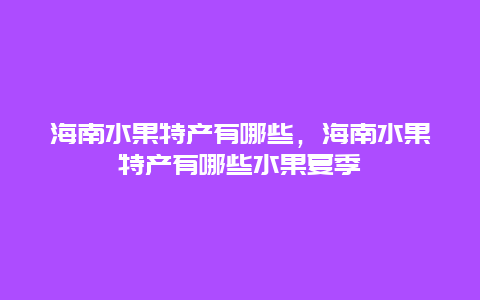 海南水果特产有哪些，海南水果特产有哪些水果夏季